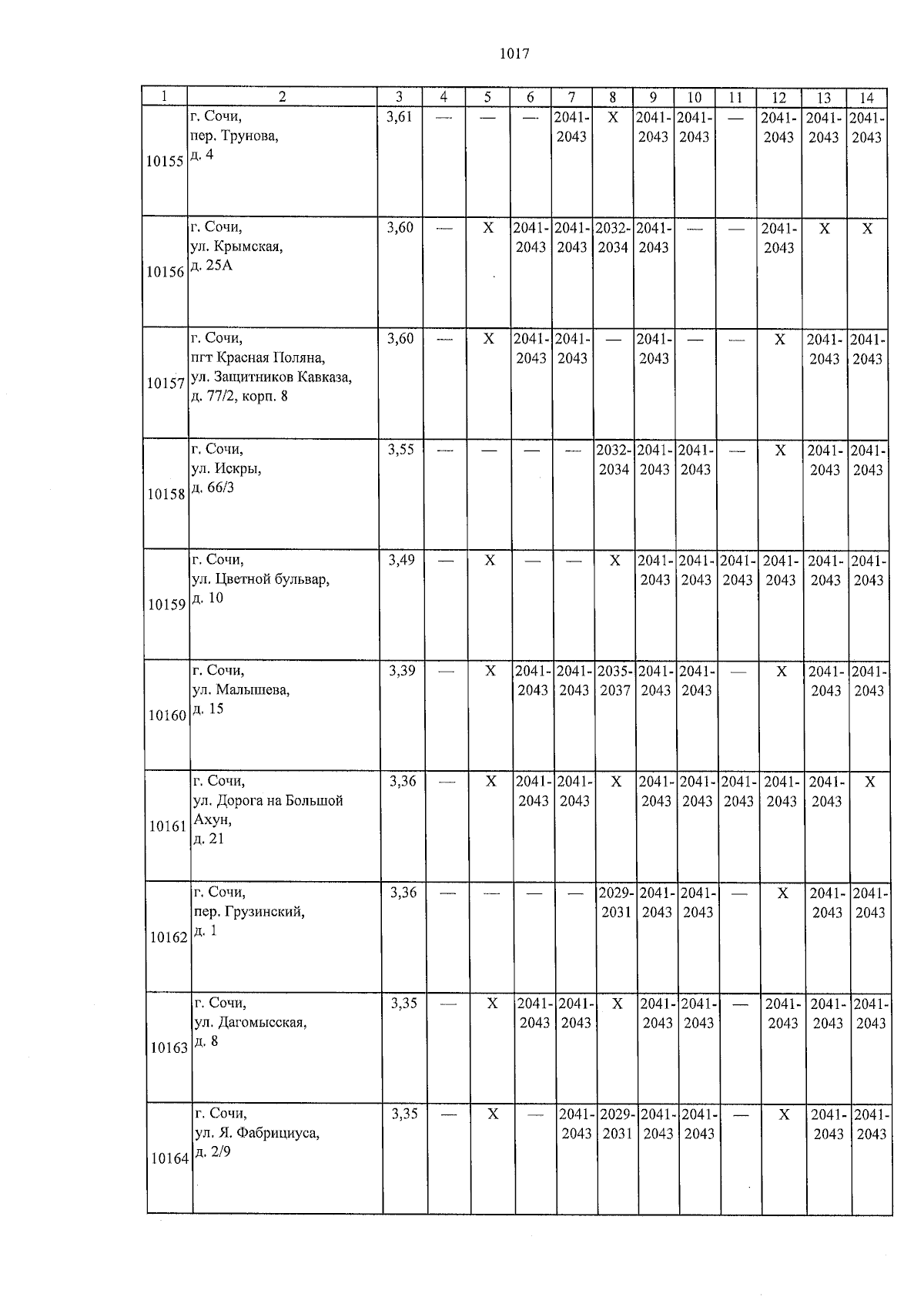 1017

| 1 | 2 | 3 | 4 | 5 | 6 | 7 | 8 | 9 | 10 | 11 | 12 | 13 | 14 |
|---|---|---|---|---|---|---|---|---|---|---|---|---|---|
| 10155 | г. Сочи, пер. Трунова, д. 4 | 3,61 | — | — | — | 2041-2043 | X | 2041-2043 | 2041-2043 | — | 2041-2043 | 2041-2043 | 2041-2043 |
| 10156 | г. Сочи, ул. Крымская, д. 25А | 3,60 | — | X | 2041-2043 | 2041-2043 | 2032-2034 | 2041-2043 | — | — | 2041-2043 | X | X |
| 10157 | г. Сочи, пгт Красная Поляна, ул. Защитников Кавказа, д. 77/2, корп. 8 | 3,60 | — | X | 2041-2043 | 2041-2043 | — | 2041-2043 | — | — | X | 2041-2043 | 2041-2043 |
| 10158 | г. Сочи, ул. Искры, д. 66/3 | 3,55 | — | — | — | — | 2032-2034 | 2041-2043 | 2041-2043 | — | X | 2041-2043 | 2041-2043 |
| 10159 | г. Сочи, ул. Цветной бульвар, д. 10 | 3,49 | — | X | — | — | X | 2041-2043 | 2041-2043 | 2041-2043 | 2041-2043 | 2041-2043 | 2041-2043 |
| 10160 | г. Сочи, ул. Малышева, д. 15 | 3,39 | — | X | 2041-2043 | 2041-2043 | 2035-2037 | 2041-2043 | 2041-2043 | — | X | 2041-2043 | 2041-2043 |
| 10161 | г. Сочи, ул. Дорога на Большой Ахун, д. 21 | 3,36 | — | X | 2041-2043 | 2041-2043 | X | 2041-2043 | 2041-2043 | 2041-2043 | 2041-2043 | 2041-2043 | X |
| 10162 | г. Сочи, пер. Грузинский, д. 1 | 3,36 | — | — | — | — | 2029-2031 | 2041-2043 | 2041-2043 | — | X | 2041-2043 | 2041-2043 |
| 10163 | г. Сочи, ул. Дагомысская, д. 8 | 3,35 | — | X | 2041-2043 | 2041-2043 | X | 2041-2043 | 2041-2043 | — | 2041-2043 | 2041-2043 | 2041-2043 |
| 10164 | г. Сочи, ул. Я. Фабрициуса, д. 2/9 | 3,35 | — | X | — | 2041-2043 | 2029-2031 | 2041-2043 | 2041-2043 | — | X | 2041-2043 | 2041-2043 |